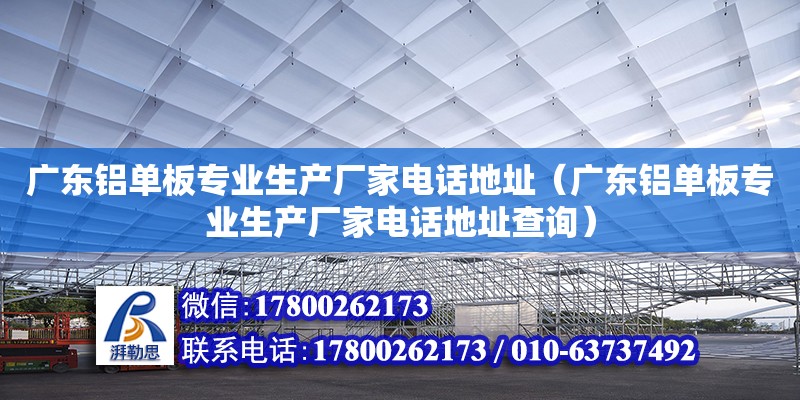 广东铝单板专业生产厂家电话地址（广东铝单板专业生产厂家电话地址查询）

湃勒思

微信:17800262173

联系电话:17800262173 / 010-63737492